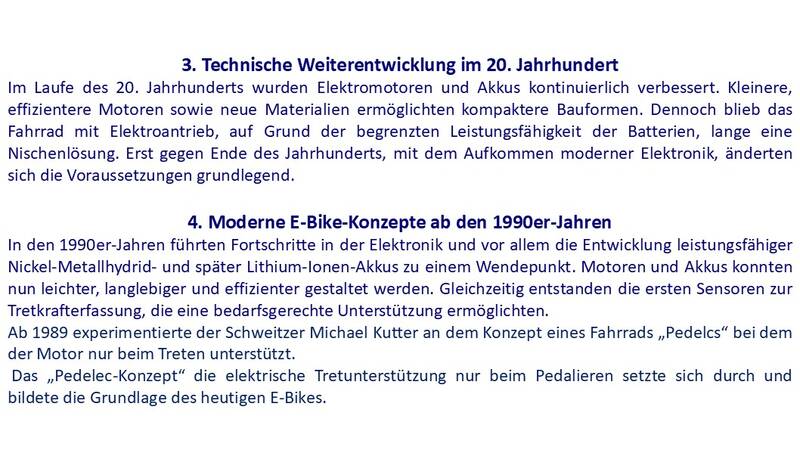 3. Technische Weiterentwicklung im 20. Jahrhundert

Im Laufe des 20. Jahrhunderts wurden Elektromotoren und Akkus kontinuierlich verbessert. Kleinere, effizientere Motoren sowie neue Materialien ermöglichten kompaktere Bauformen. Dennoch blieb das Fahrrad mit Elektroantrieb, auf Grund der begrenzten Leistungsfähigkeit der Batterien, lange eine Nischenlösung. Erst gegen Ende des Jahrhunderts, mit dem Aufkommen moderner Elektronik, änderten sich die Voraussetzungen grundlegend.

4. Moderne E-Bike-Konzepte ab den 1990er-Jahren

In den 1990er-Jahren führten Fortschritte in der Elektronik und vor allem die Entwicklung leistungsfähiger Nickel-Metallhydrid- und später Lithium-Ionen-Akkus zu einem Wendepunkt. Motoren und Akkus konnten nun leichter, langlebiger und effizienter gestaltet werden. Gleichzeitig entstanden die ersten Sensoren zur Tretkrafterfassung, die eine bedarfsgerechte Unterstützung ermöglichten.

Ab 1989 experimentierte der Schweitzer Michael Kutter an dem Konzept eines Fahrrads „Pedelcs“ bei dem der Motor nur beim Treten unterstützt.

Das „Pedelec-Konzept“ die elektrische Tretunterstützung nur beim Pedalieren setzte sich durch und bildete die Grundlage des heutigen E-Bikes.